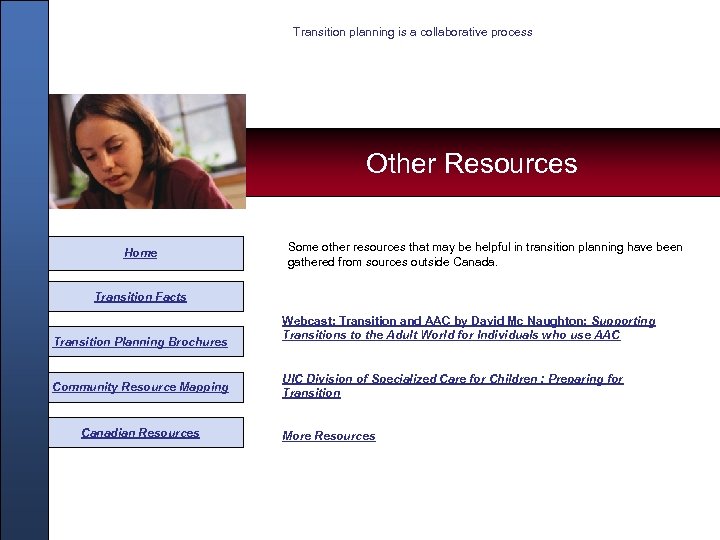 Transition planning is a collaborative process

Other Resources

Home

Transition Facts

Transition Planning Brochures

Community Resource Mapping

Canadian Resources

Some other resources that may be helpful in transition planning have been gathered from sources outside Canada.

Webcast: Transition and AAC by David Mc Naughton: Supporting Transitions to the Adult World for Individuals who use AAC

UIC Division of Specialized Care for Children : Preparing for Transition

More Resources